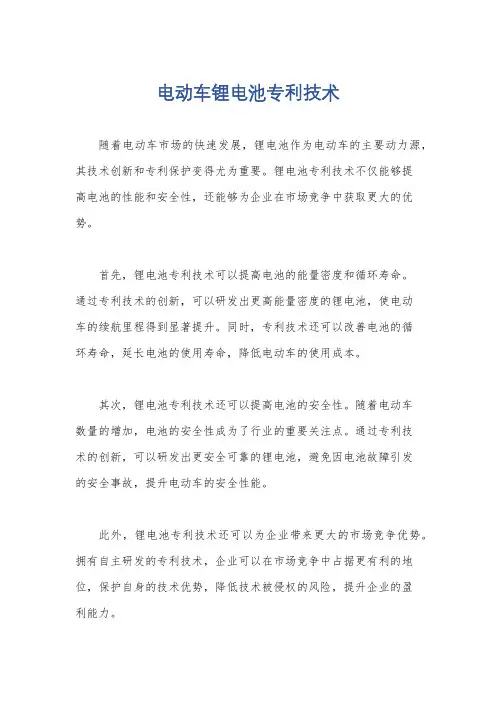 电动车锂电池专利技术

随着电动车市场的快速发展，锂电池作为电动车的主要动力源，其技术创新和专利保护变得尤为重要。锂电池专利技术不仅能够提高电池的性能和安全性，还能够为企业在市场竞争中获取更大的优势。

首先，锂电池专利技术可以提高电池的能量密度和循环寿命。通过专利技术的创新，可以研发出更高能量密度的锂电池，使电动车的续航里程得到显著提升。同时，专利技术还可以改善电池的循环寿命，延长电池的使用寿命，降低电动车的使用成本。

其次，锂电池专利技术还可以提高电池的安全性。随着电动车数量的增加，电池的安全性成为了行业的重要关注点。通过专利技术的创新，可以研发出更安全可靠的锂电池，避免因电池故障引发的安全事故，提升电动车的安全性能。

此外，锂电池专利技术还可以为企业带来更大的市场竞争优势。拥有自主研发的专利技术，企业可以在市场竞争中占据更有利的地位，保护自身的技术优势，降低技术被侵权的风险，提升企业的盈利能力。